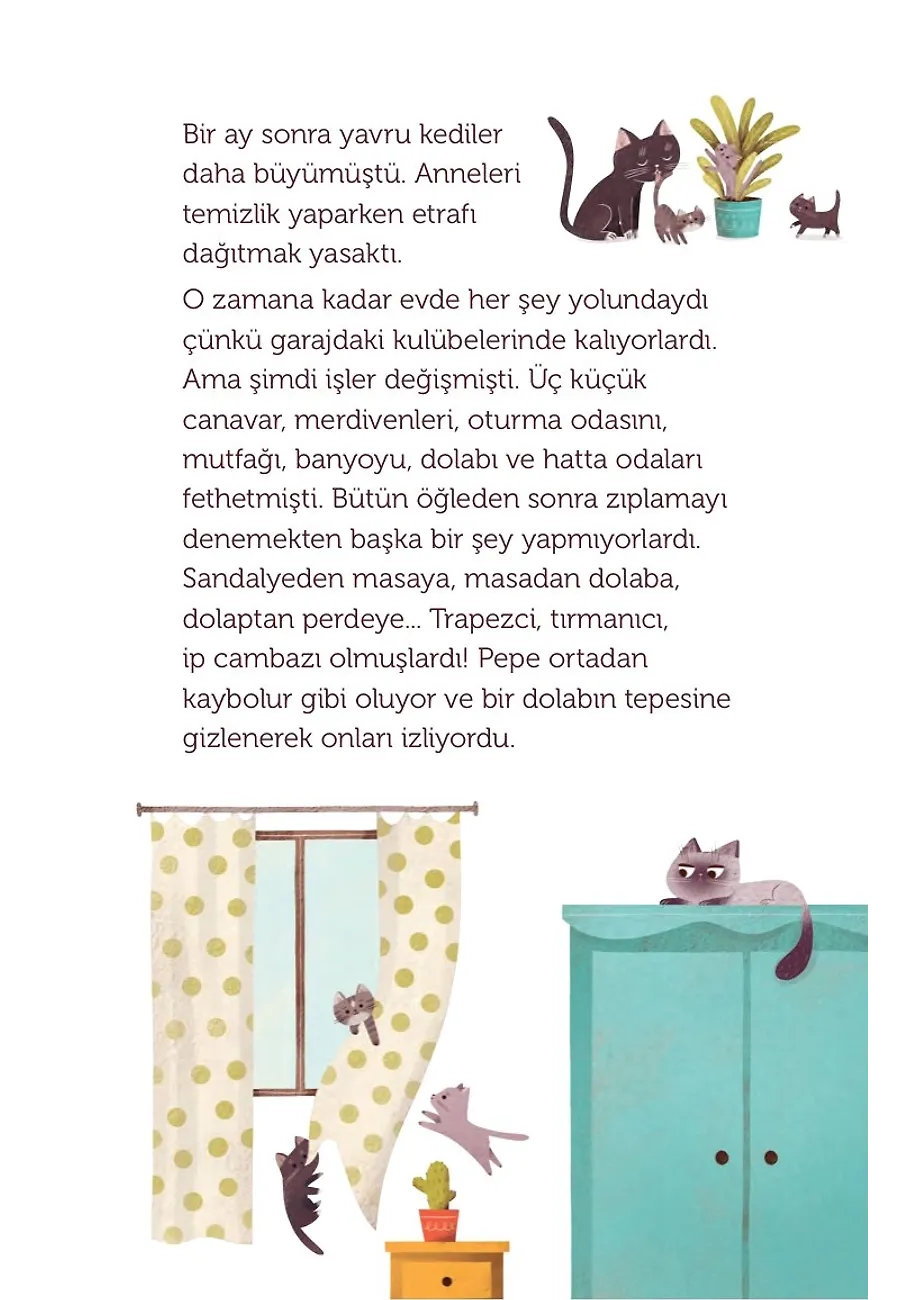 Bir ay sonra yavru kediler daha büyümüştü. Anneleri temizlik yaparken etrafı dağıtmak yasaktı.

O zamana kadar evde her şey yolundaydı çünkü garajdaki kulübelerinde kalıyorlardı. Ama şimdi işler değişmişti. Üç küçük canavar, merdivenleri, oturma odasını, mutfağı, banyoyu, dolabı ve hatta odaları fethetmişti. Bütün öğleden sonra zıplamayı denemekten başka bir şey yapmıyorlardı. Sandalyeden masaya, masadan dolaba, dolaptan perdeye... Trapezci, tırmanıcı, ip cambazı olmuşlardı! Pepe ortadan kaybolur gibi oluyor ve bir dolabın tepesine gizlenerek onları izliyordu.